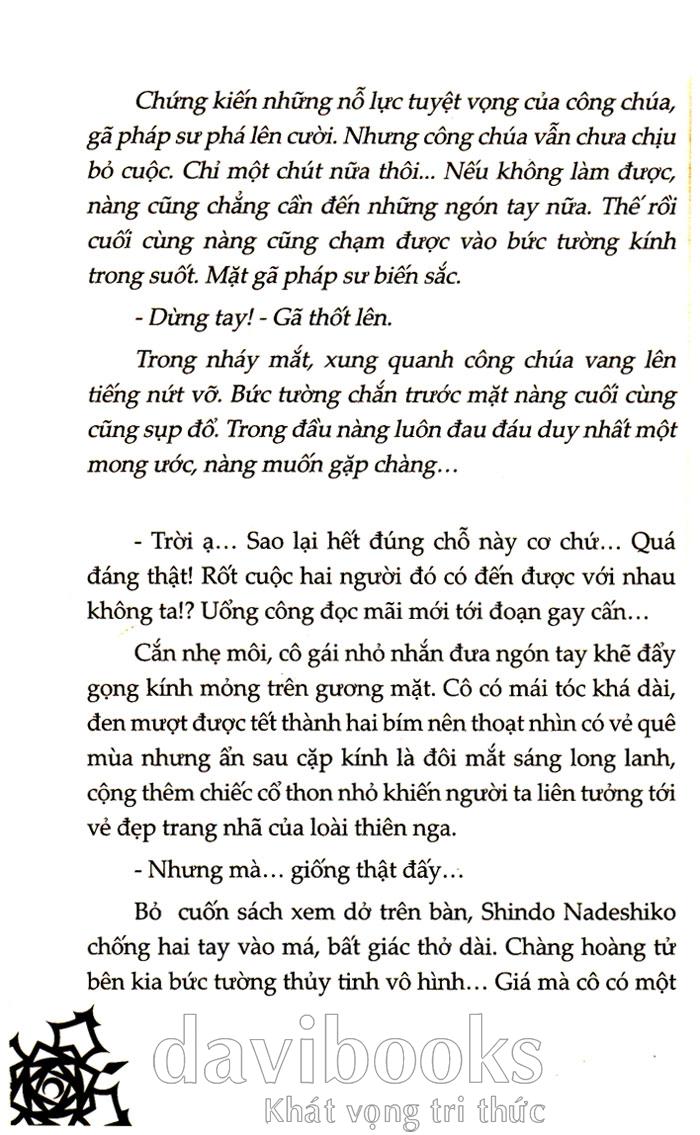 Chứng kiến những nỗ lực tuyệt vọng của công chúa, gã pháp sư phá lên cười. Nhưng công chúa vẫn chưa chịu bỏ cuộc. Chỉ một chút nữa thôi... Nếu không làm được, nàng cũng chẳng cần đến những ngón tay nữa. Thế rồi cuối cùng nàng cũng chạm được vào bức tường kính trong suốt. Mặt gã pháp sư biến sắc.

- Dừng tay! - Gã thốt lên.

Trong nháy mắt, xung quanh công chúa vang lên tiếng nứt vỡ. Bức tường chắn trước mặt nàng cuối cùng cũng sụp đổ. Trong đầu nàng luôn đau đáu duy nhất một mong ước, nàng muốn gặp chàng…

- Trời ạ… Sao lại hết đúng chỗ này cơ chứ… Quá đáng thật! Rốt cuộc hai người đó có đến được với nhau không ta!? Uổng công đọc mãi mới tới đoạn gay cấn…

Cắn nhẹ môi, cô gái nhỏ nhắn đưa ngón tay khẽ đẩy gọng kính mỏng trên gương mặt. Cô có mái tóc khá dài, đen mượt được tết thành hai bím nên thoạt nhìn có vẻ quê mùa nhưng ẩn sau cặp kính là đôi mắt sáng long lanh, cộng thêm chiếc cổ thon nhỏ khiến người ta liên tưởng tới vẻ đẹp trang nhã của loài thiên nga.

- Nhưng mà… giống thật đấy…

Bỏ cuốn sách xem dở trên bàn, Shindo Nadeshiko chống hai tay vào má, bất giác thở dài. Chàng hoàng tử bên kia bức tường thủy tinh vô hình… Giá mà cô có một

davibooks
Khát vọng tri thức